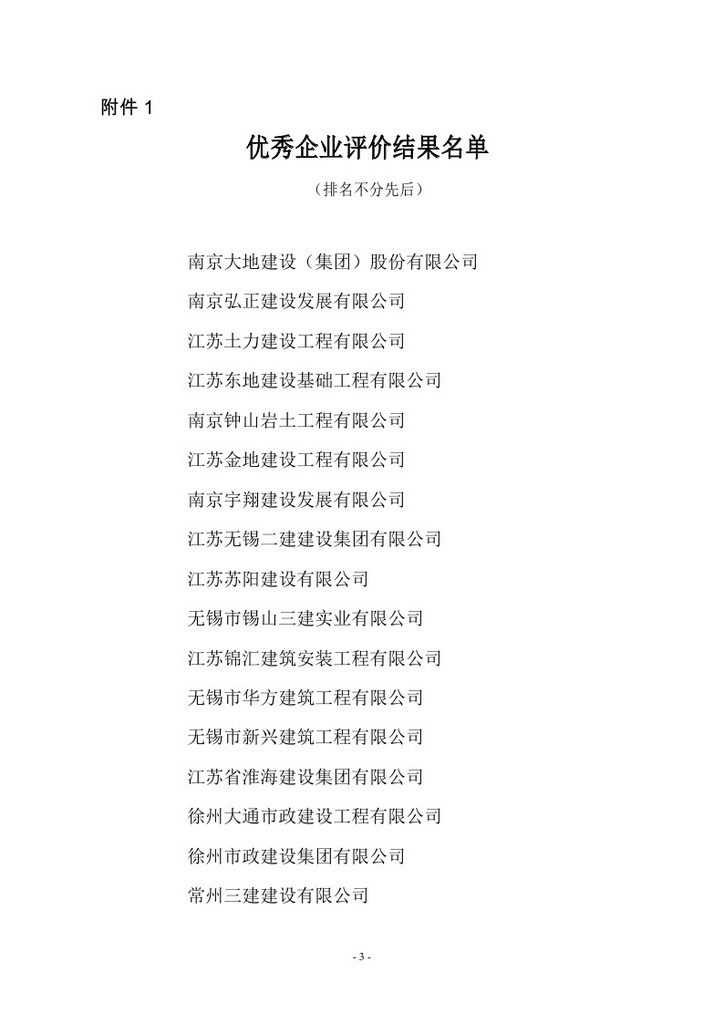 附件 1

优秀企业评价结果名单

（排名不分先后）

南京大地建设（集团）股份有限公司

南京弘正建设发展有限公司

江苏土力建设工程有限公司

江苏东地建设基础工程有限公司

南京钟山岩土工程有限公司

江苏金地建设工程有限公司

南京宇翔建设发展有限公司

江苏无锡二建建设集团有限公司

江苏苏阳建设有限公司

无锡市锡山三建实业有限公司

江苏锦汇建筑安装工程有限公司

无锡市华方建筑工程有限公司

无锡市新兴建筑工程有限公司

江苏省淮海建设集团有限公司

徐州大通市政建设工程有限公司

徐州市政建设集团有限公司

常州三建建设有限公司

- 3 -